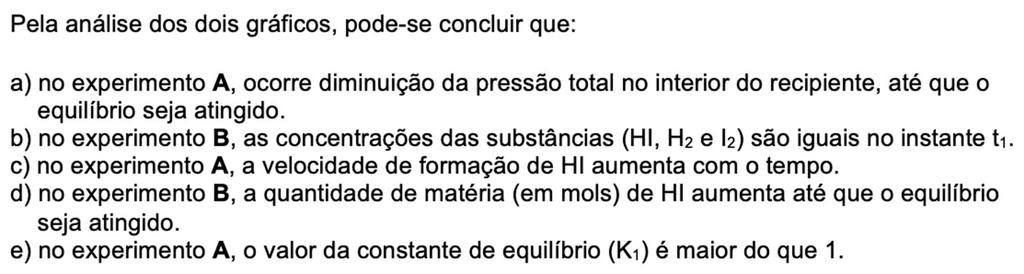 Pela análise dos dois gráficos, pode-se concluir que:

a) no experimento **A**, ocorre diminuição da pressão total no interior do recipiente, até que o equilíbrio seja atingido.
b) no experimento **B**, as concentrações das substâncias (HI, $H_2$ e $I_2$) são iguais no instante $t_1$.
c) no experimento **A**, a velocidade de formação de HI aumenta com o tempo.
d) no experimento **B**, a quantidade de matéria (em mols) de HI aumenta até que o equilíbrio seja atingido.
e) no experimento **A**, o valor da constante de equilíbrio ($K_1$) é maior do que 1.